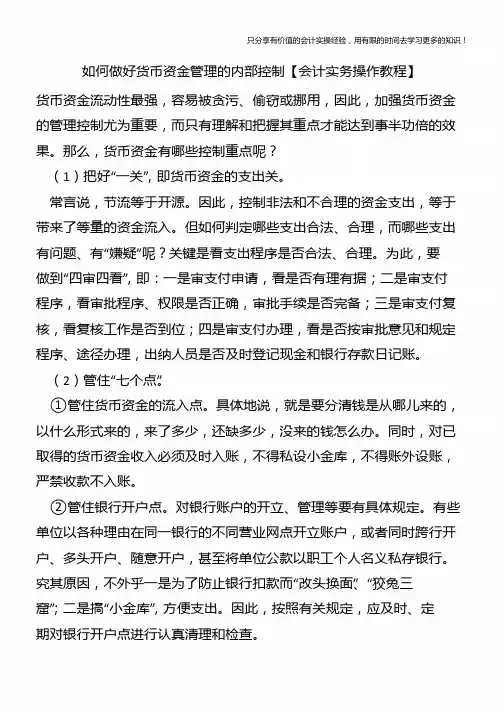 只分享有价值的会计实操经验，用有限的时间去学习更多的知识！

如何做好货币资金管理的内部控制【会计实务操作教程】

货币资金流动性最强，容易被贪污、偷窃或挪用，因此，加强货币资金的管理控制尤为重要，而只有理解和把握其重点才能达到事半功倍的效果。那么，货币资金有哪些控制重点呢？

（1）把好“一关”，即货币资金的支出关。

常言说，节流等于开源。因此，控制非法和不合理的资金支出，等于带来了等量的资金流入。但如何判定哪些支出合法、合理，而哪些支出有问题、有“嫌疑”呢？关键是看支出程序是否合法、合理。为此，要做到“四审四看”，即：一是审支付申请，看是否有理有据；二是审支付程序，看审批程序、权限是否正确，审批手续是否完备；三是审支付复核，看复核工作是否到位；四是审支付办理，看是否按审批意见和规定程序、途径办理，出纳人员是否及时登记现金和银行存款日记账。

（2）管住“七个点”。

①管住货币资金的流入点。具体地说，就是要分清钱是从哪儿来的，以什么形式来的，来了多少，还缺多少，没来的钱怎么办。同时，对已取得的货币资金收入必须及时入账，不得私设小金库，不得账外设账，严禁收款不入账。

②管住银行开户点。对银行账户的开立、管理等要有具体规定。有些单位以各种理由在同一银行的不同营业网点开立账户，或者同时跨行开户、多头开户、随意开户，甚至将单位公款以职工个人名义私存银行。究其原因，不外乎一是为了防止银行扣款而“改头换面”、“狡兔三窟”；二是搞“小金库”，方便支出。因此，按照有关规定，应及时、定期对银行开户点进行认真清理和检查。